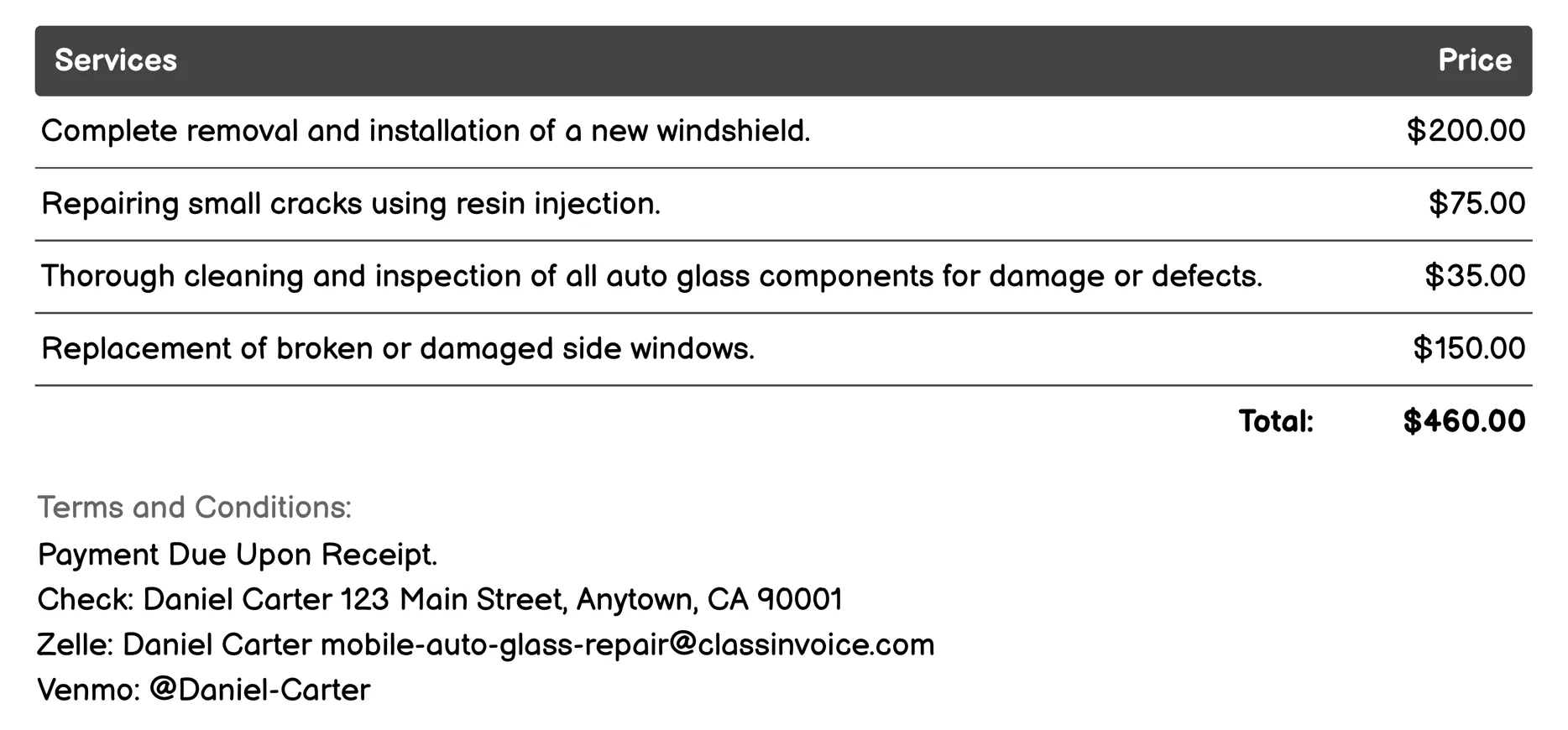 | Services | Price |
|---|---|
| Complete removal and installation of a new windshield. | \$200.00 |
| Repairing small cracks using resin injection. | \$75.00 |
| Thorough cleaning and inspection of all auto glass components for damage or defects. | \$35.00 |
| Replacement of broken or damaged side windows. | \$150.00 |
| Total: | \$460.00 |

Terms and Conditions:
Payment Due Upon Receipt.
Check: Daniel Carter 123 Main Street, Anytown, CA 90001
Zelle: Daniel Carter mobile-auto-glass-repair@classinvoice.com
Venmo: @Daniel-Carter